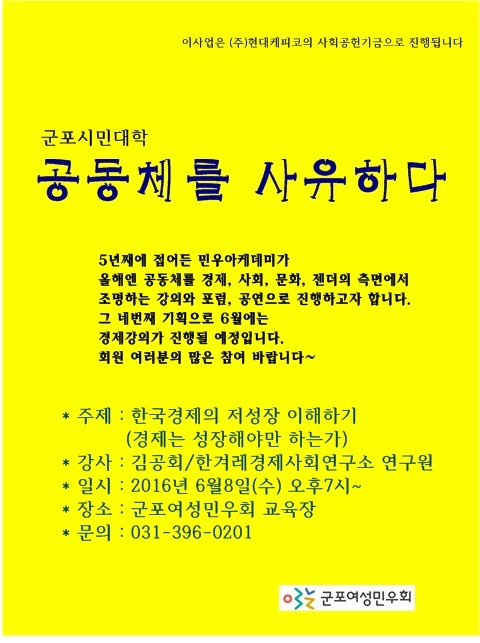 이사업은 (주)현대케피코의 사회공헌기금으로 진행됩니다

군포시민대학

공동체를 사유하다

5년째에 접어든 민우아케데미가
올해엔 공동체를 경제, 사회, 문화, 젠더의 측면에서
조명하는 강의와 포럼, 공연으로 진행하고자 합니다.
그 네번째 기획으로 6월에는
경제강의가 진행될 예정입니다.
회원 여러분의 많은 참여 바랍니다~

* 주제 : 한국경제의 저성장 이해하기
(경제는 성장해야만 하는가)
* 강사 : 김공회/한겨레경제사회연구소 연구원
* 일시 : 2016년 6월8일(수) 오후7시~
* 장소 : 군포여성민우회 교육장
* 문의 : 031-396-0201

군포여성민우회